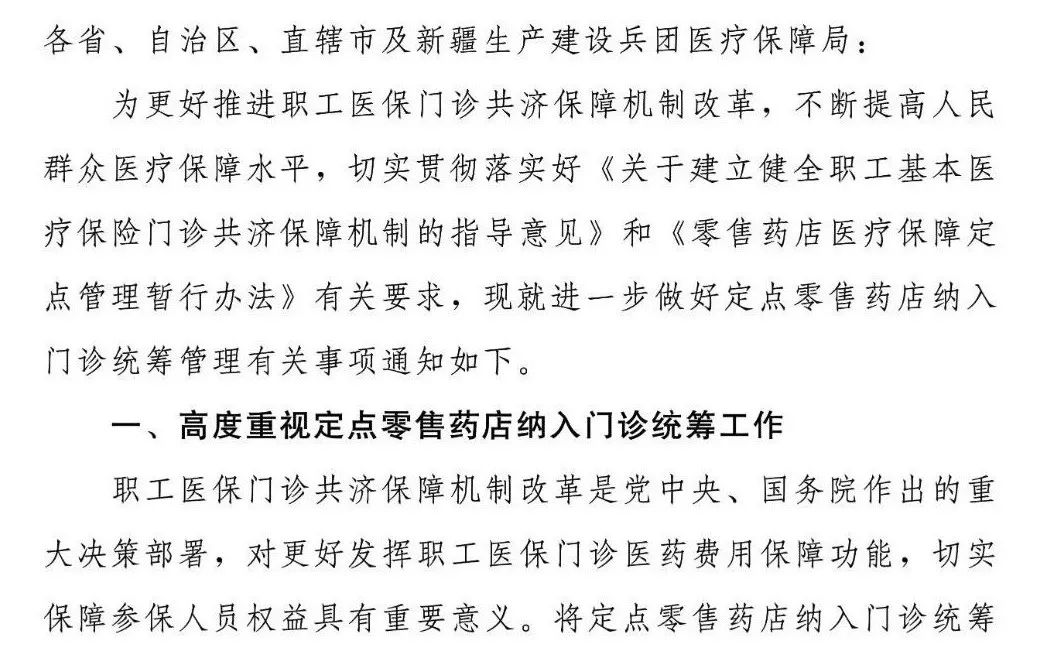 各省、自治区、直辖市及新疆生产建设兵团医疗保障局：

为更好推进职工医保门诊共济保障机制改革，不断提高人民群众医疗保障水平，切实贯彻落实好《关于建立健全职工基本医疗保险门诊共济保障机制的指导意见》和《零售药店医疗保障定点管理暂行办法》有关要求，现就进一步做好定点零售药店纳入门诊统筹管理有关事项通知如下。

一、高度重视定点零售药店纳入门诊统筹工作

职工医保门诊共济保障机制改革是党中央、国务院作出的重大决策部署，对更好发挥职工医保门诊医药费用保障功能，切实保障参保人员权益具有重要意义。将定点零售药店纳入门诊统筹